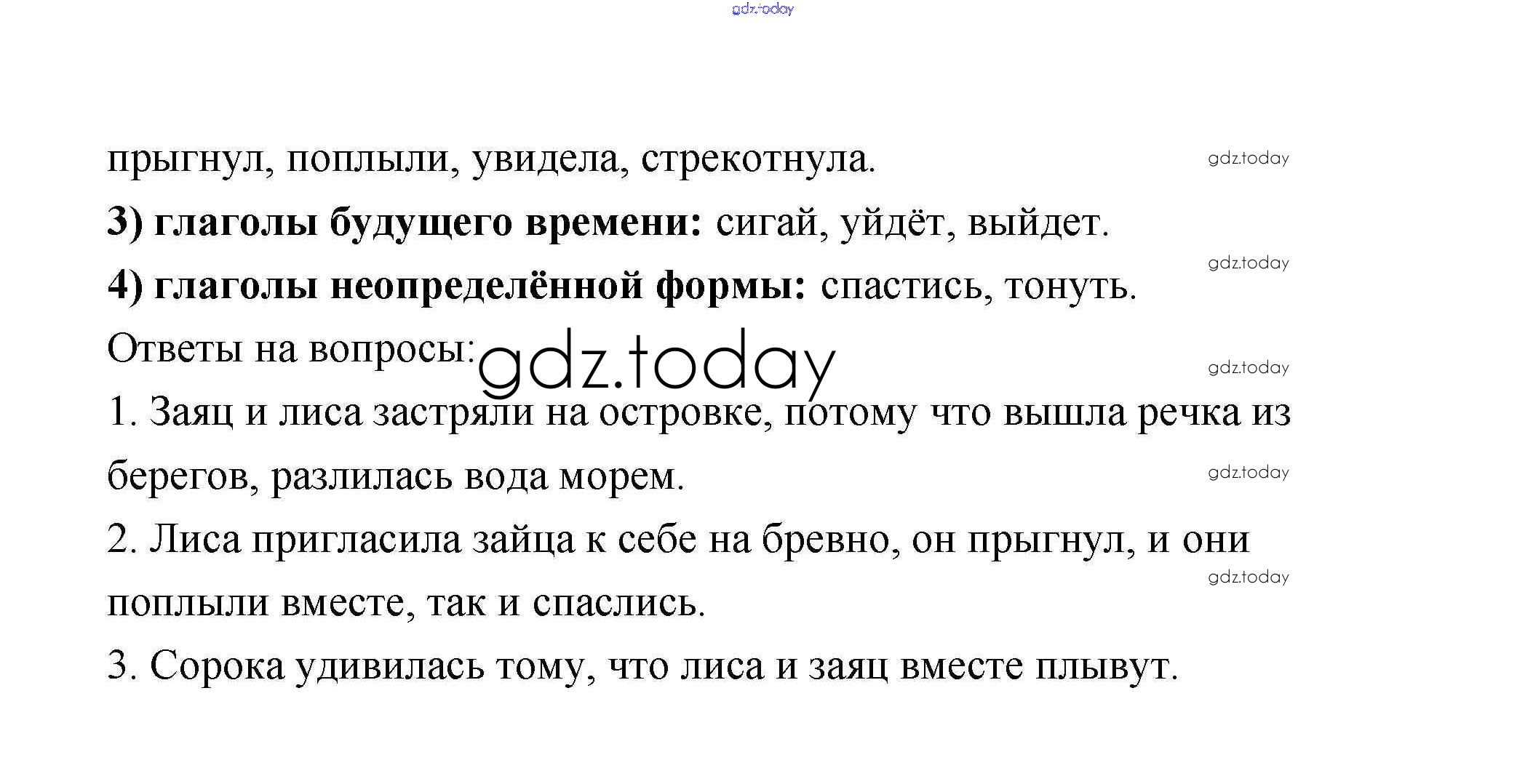 прыгнул, поплыли, увидела, стрекотнула.

3) глаголы будущего времени: сигай, уйдёт, выйдет.

4) глаголы неопределённой формы: спастись, тонуть.

Ответы на вопросы:

1. Заяц и лиса застряли на островке, потому что вышла речка из берегов, разлилась вода морем.

2. Лиса пригласила зайца к себе на бревно, он прыгнул, и они поплыли вместе, так и спаслись.

3. Сорока удивилась тому, что лиса и заяц вместе плывут.

gdz.today